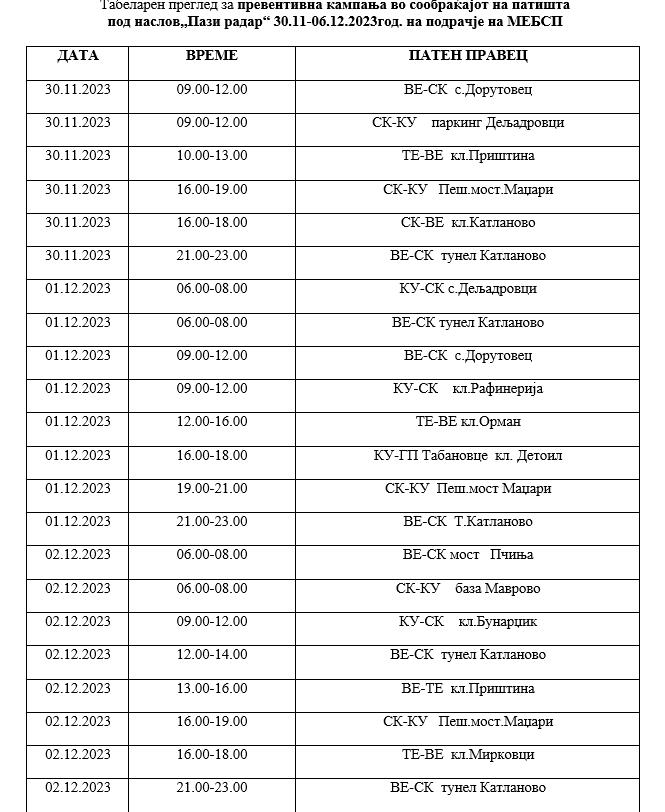 Табеларен преглед за превентивна кампања во сообраќајот на патишта под наслов„Пази радар“ 30.11-06.12.2023год. на подрачје на МЕБСП

| ДАТА | ВРЕМЕ | ПАТЕН ПРАВЕЦ |
|---|---|---|
| 30.11.2023 | 09.00-12.00 | ВЕ-СК с.Дорутовец |
| 30.11.2023 | 09.00-12.00 | СК-КУ паркинг Дељадровци |
| 30.11.2023 | 10.00-13.00 | ТЕ-ВЕ кл.Приштина |
| 30.11.2023 | 16.00-19.00 | СК-КУ Пеш.мост.Маџари |
| 30.11.2023 | 16.00-18.00 | СК-ВЕ кл.Катланово |
| 30.11.2023 | 21.00-23.00 | ВЕ-СК тунел Катланово |
| 01.12.2023 | 06.00-08.00 | КУ-СК с.Дељадровци |
| 01.12.2023 | 06.00-08.00 | ВЕ-СК тунел Катланово |
| 01.12.2023 | 09.00-12.00 | ВЕ-СК с.Дорутовец |
| 01.12.2023 | 09.00-12.00 | КУ-СК кл.Рафинерија |
| 01.12.2023 | 12.00-16.00 | ТЕ-ВЕ кл.Орман |
| 01.12.2023 | 16.00-18.00 | КУ-ГП Табановце кл. Детоил |
| 01.12.2023 | 19.00-21.00 | СК-КУ Пеш.мост Маџари |
| 01.12.2023 | 21.00-23.00 | ВЕ-СК Т.Катланово |
| 02.12.2023 | 06.00-08.00 | ВЕ-СК мост Пчиња |
| 02.12.2023 | 06.00-08.00 | СК-КУ база Маврово |
| 02.12.2023 | 09.00-12.00 | КУ-СК кл.Бунарџик |
| 02.12.2023 | 12.00-14.00 | ВЕ-СК тунел Катланово |
| 02.12.2023 | 13.00-16.00 | ВЕ-ТЕ кл.Приштина |
| 02.12.2023 | 16.00-19.00 | СК-КУ Пеш.мост.Маџари |
| 02.12.2023 | 16.00-18.00 | ТЕ-ВЕ кл.Мирковци |
| 02.12.2023 | 21.00-23.00 | ВЕ-СК тунел Катланово |